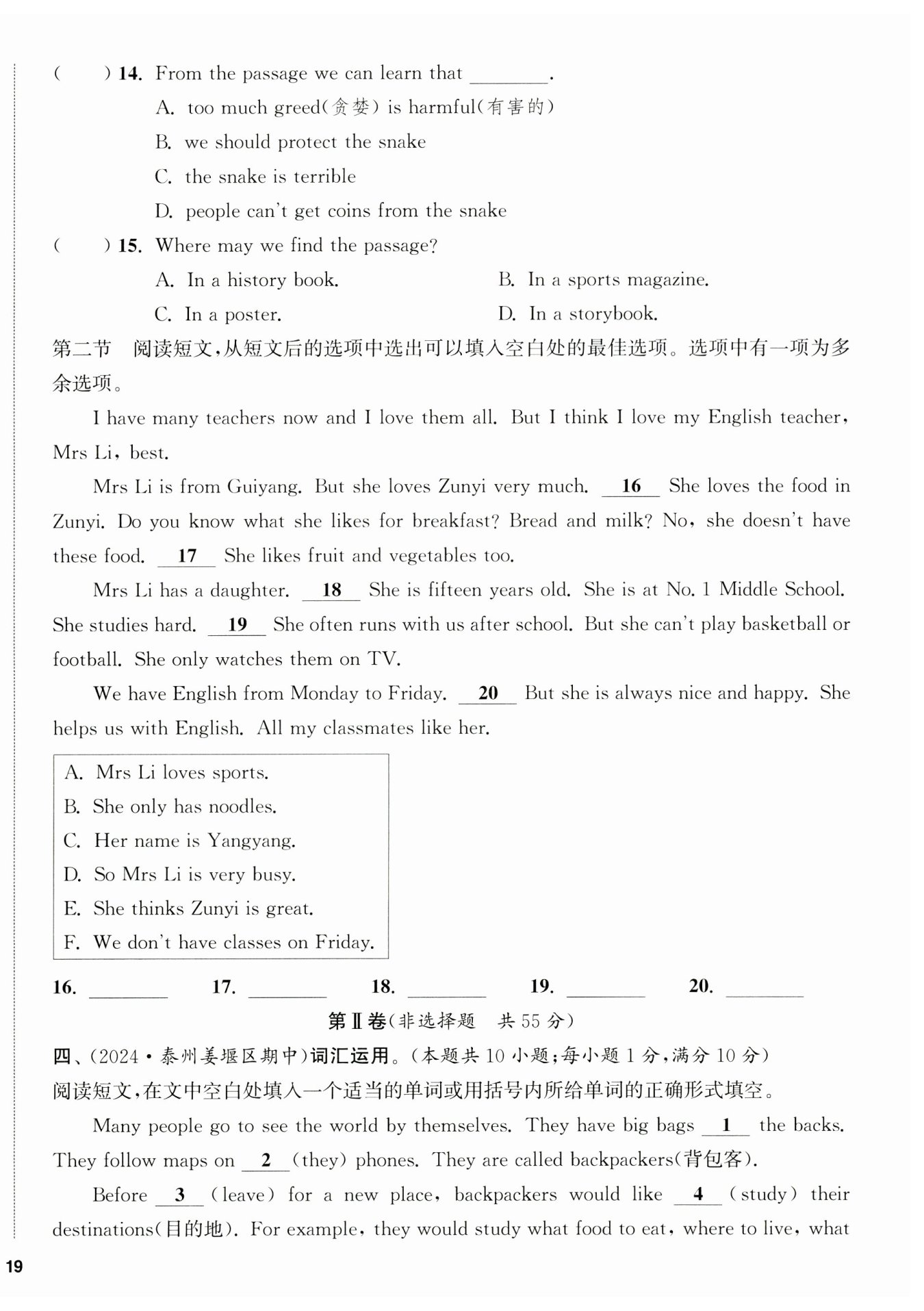 (　　) 14. From the passage we can learn that ________.

A. too much greed(贪婪) is harmful(有害的)

B. we should protect the snake

C. the snake is terrible

D. people can't get coins from the snake

(　　) 15. Where may we find the passage?

A. In a history book.　　B. In a sports magazine.

C. In a poster.　　D. In a storybook.

第二节　阅读短文，从短文后的选项中选出可以填入空白处的最佳选项。选项中有一项为多余选项。

I have many teachers now and I love them all. But I think I love my English teacher, Mrs Li, best.

Mrs Li is from Guiyang. But she loves Zunyi very much. __16__ She loves the food in Zunyi. Do you know what she likes for breakfast? Bread and milk? No, she doesn't have these food. __17__ She likes fruit and vegetables too.

Mrs Li has a daughter. __18__ She is fifteen years old. She is at No. 1 Middle School. She studies hard. __19__ She often runs with us after school. But she can't play basketball or football. She only watches them on TV.

We have English from Monday to Friday. __20__ But she is always nice and happy. She helps us with English. All my classmates like her.

A. Mrs Li loves sports.
B. She only has noodles.
C. Her name is Yangyang.
D. So Mrs Li is very busy.
E. She thinks Zunyi is great.
F. We don't have classes on Friday.

16. ________　17. ________　18. ________　19. ________　20. ________

第Ⅱ卷(非选择题　共 55 分)

四、(2024·泰州姜堰区期中)词汇运用。(本题共 10 小题;每小题 1 分,满分 10 分)

阅读短文，在文中空白处填入一个适当的单词或用括号内所给单词的正确形式填空。

Many people go to see the world by themselves. They have big bags __1__ the backs. They follow maps on __2__ (they) phones. They are called backpackers(背包客).

Before __3__ (leave) for a new place, backpackers would like __4__ (study) their destinations(目的地). For example, they would study what food to eat, where to live, what

19